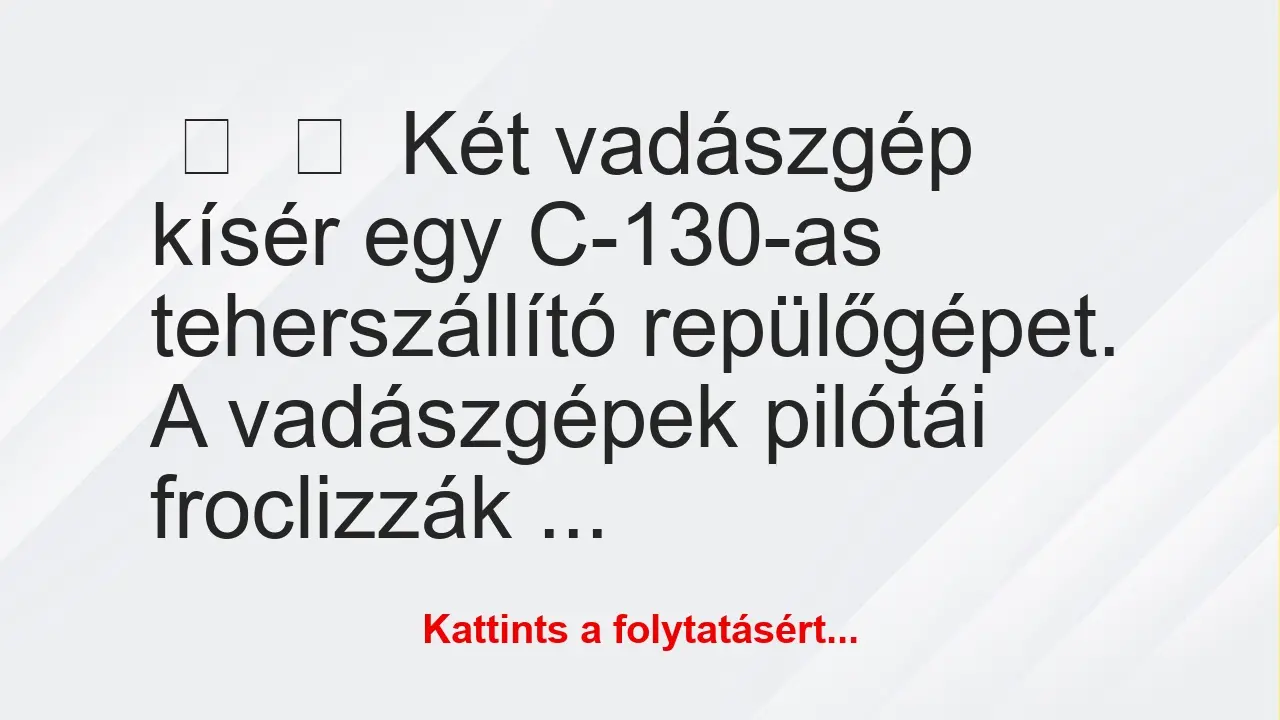 Két vadászgép kísér egy C-130-as teherszállító repülőgépet. A vadászgépek pilótái froclizzák ...

Kattints a folytatásért...